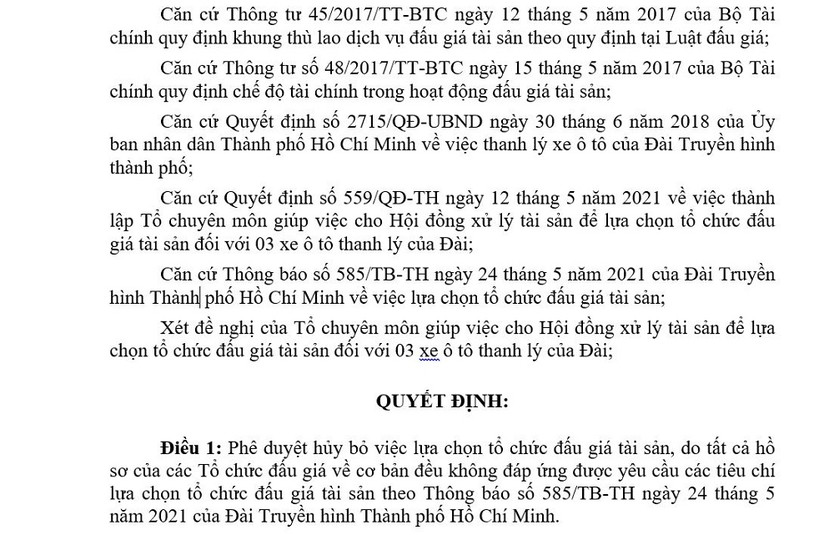 Căn cứ Thông tư 45/2017/TT-BTC ngày 12 tháng 5 năm 2017 của Bộ Tài chính quy định khung thù lao dịch vụ đấu giá tài sản theo quy định tại Luật đấu giá;

Căn cứ Thông tư số 48/2017/TT-BTC ngày 15 tháng 5 năm 2017 của Bộ Tài chính quy định chế độ tài chính trong hoạt động đấu giá tài sản;

Căn cứ Quyết định số 2715/QĐ-UBND ngày 30 tháng 6 năm 2018 của Ủy ban nhân dân Thành phố Hồ Chí Minh về việc thanh lý xe ô tô của Đài Truyền hình thành phố;

Căn cứ Quyết định số 559/QĐ-TH ngày 12 tháng 5 năm 2021 về việc thành lập Tổ chuyên môn giúp việc cho Hội đồng xử lý tài sản để lựa chọn tổ chức đấu giá tài sản đối với 03 xe ô tô thanh lý của Đài;

Căn cứ Thông báo số 585/TB-TH ngày 24 tháng 5 năm 2021 của Đài Truyền hình Thành phố Hồ Chí Minh về việc lựa chọn tổ chức đấu giá tài sản;

Xét đề nghị của Tổ chuyên môn giúp việc cho Hội đồng xử lý tài sản để lựa chọn tổ chức đấu giá tài sản đối với 03 xe ô tô thanh lý của Đài;

QUYẾT ĐỊNH:

Điều 1: Phê duyệt hủy bỏ việc lựa chọn tổ chức đấu giá tài sản, do tất cả hồ sơ của các Tổ chức đấu giá về cơ bản đều không đáp ứng được yêu cầu các tiêu chí lựa chọn tổ chức đấu giá tài sản theo Thông báo số 585/TB-TH ngày 24 tháng 5 năm 2021 của Đài Truyền hình Thành phố Hồ Chí Minh.